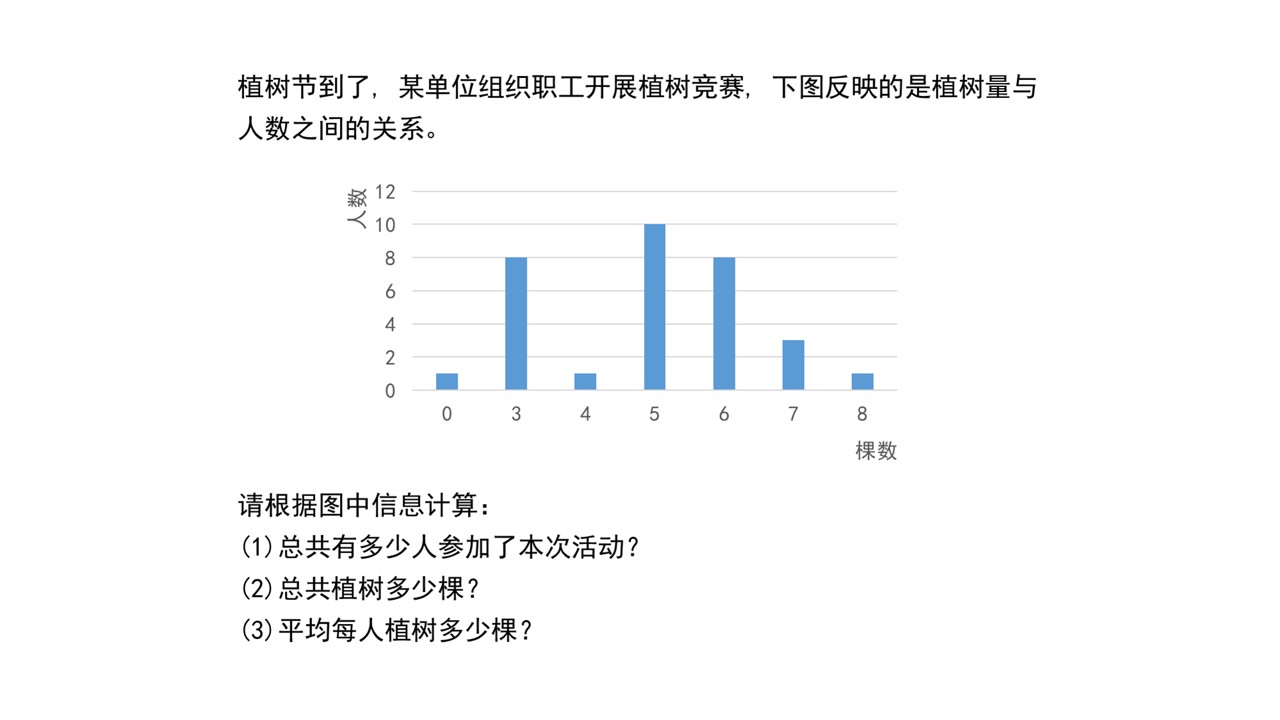 植树节到了，某单位组织职工开展植树竞赛，下图反映的是植树量与人数之间的关系。

人数

12
10
8
6
4
2
0

0 3 4 5 6 7 8

棵数

请根据图中信息计算：
(1)总共有多少人参加了本次活动？
(2)总共植树多少棵？
(3)平均每人植树多少棵？